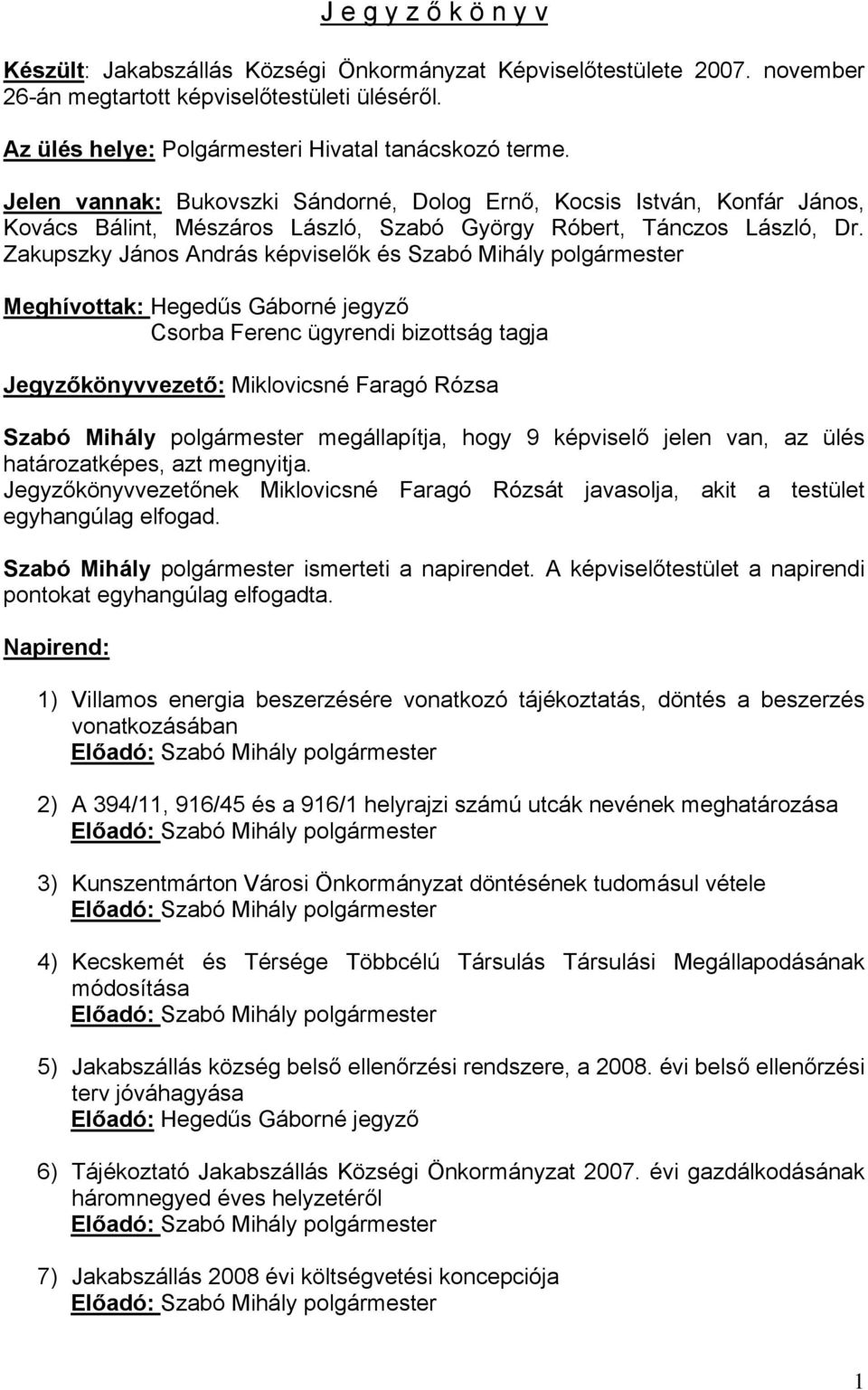 J e g y z ő k ö n y v

Készült: Jakabszállás Községi Önkormányzat Képviselőtestülete 2007. november 26-án megtartott képviselőtestületi üléséről.

Az ülés helye: Polgármesteri Hivatal tanácskozó terme.

Jelen vannak: Bukovszki Sándorné, Dolog Ernő, Kocsis István, Konfár János, Kovács Bálint, Mészáros László, Szabó György Róbert, Tánczos László, Dr. Zakupszky János András képviselők és Szabó Mihály polgármester

Meghívottak: Hegedűs Gáborné jegyző
Csorba Ferenc ügyrendi bizottság tagja

Jegyzőkönyvvezető: Miklovicsné Faragó Rózsa

Szabó Mihály polgármester megállapítja, hogy 9 képviselő jelen van, az ülés határozatképes, azt megnyitja.
Jegyzőkönyvvezetőnek Miklovicsné Faragó Rózsát javasolja, akit a testület egyhangúlag elfogad.

Szabó Mihály polgármester ismerteti a napirendet. A képviselőtestület a napirendi pontokat egyhangúlag elfogadta.

Napirend:

1) Villamos energia beszerzésére vonatkozó tájékoztatás, döntés a beszerzés vonatkozásában
Előadó: Szabó Mihály polgármester

2) A 394/11, 916/45 és a 916/1 helyrajzi számú utcák nevének meghatározása
Előadó: Szabó Mihály polgármester

3) Kunszentmárton Városi Önkormányzat döntésének tudomásul vétele
Előadó: Szabó Mihály polgármester

4) Kecskemét és Térsége Többcélú Társulás Társulási Megállapodásának módosítása
Előadó: Szabó Mihály polgármester

5) Jakabszállás község belső ellenőrzési rendszere, a 2008. évi belső ellenőrzési terv jóváhagyása
Előadó: Hegedűs Gáborné jegyző

6) Tájékoztató Jakabszállás Községi Önkormányzat 2007. évi gazdálkodásának háromnegyed éves helyzetéről
Előadó: Szabó Mihály polgármester

7) Jakabszállás 2008 évi költségvetési koncepciója
Előadó: Szabó Mihály polgármester

1